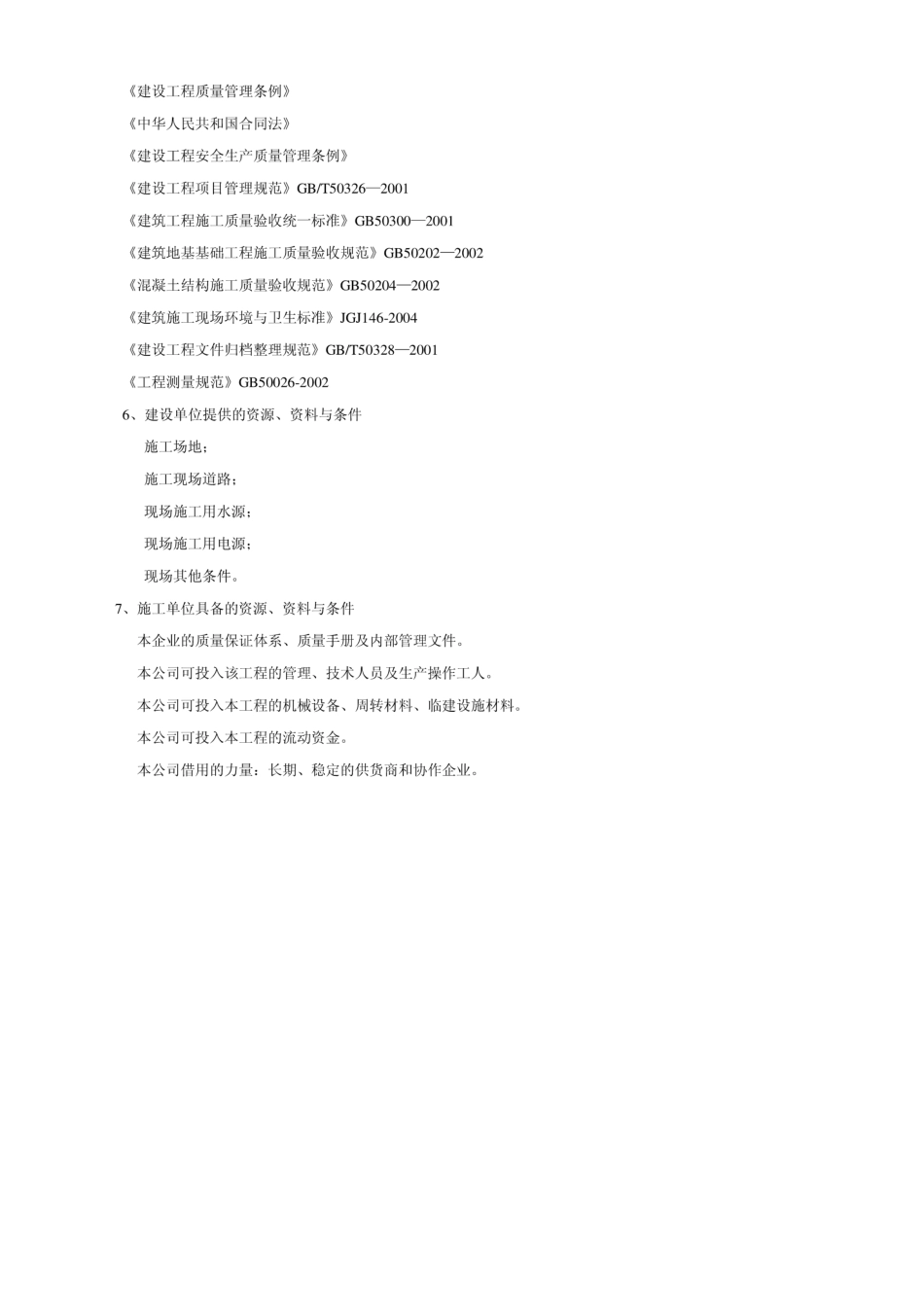 《建设工程质量管理条例》

《中华人民共和国合同法》

《建设工程安全生产质量管理条例》

《建设工程项目管理规范》GB/T50326—2001

《建筑工程施工质量验收统一标准》GB50300—2001

《建筑地基基础工程施工质量验收规范》GB50202—2002

《混凝土结构施工质量验收规范》GB50204—2002

《建筑施工现场环境与卫生标准》JGJ146-2004

《建设工程文件归档整理规范》GB/T50328—2001

《工程测量规范》GB50026-2002

6、建设单位提供的资源、资料与条件

施工场地；

施工现场道路；

现场施工用水源；

现场施工用电源；

现场其他条件。

7、施工单位具备的资源、资料与条件

本企业的质量保证体系、质量手册及内部管理文件。

本公司可投入该工程的管理、技术人员及生产操作工人。

本公司可投入本工程的机械设备、周转材料、临建设施材料。

本公司可投入本工程的流动资金。

本公司借用的力量：长期、稳定的供货商和协作企业。